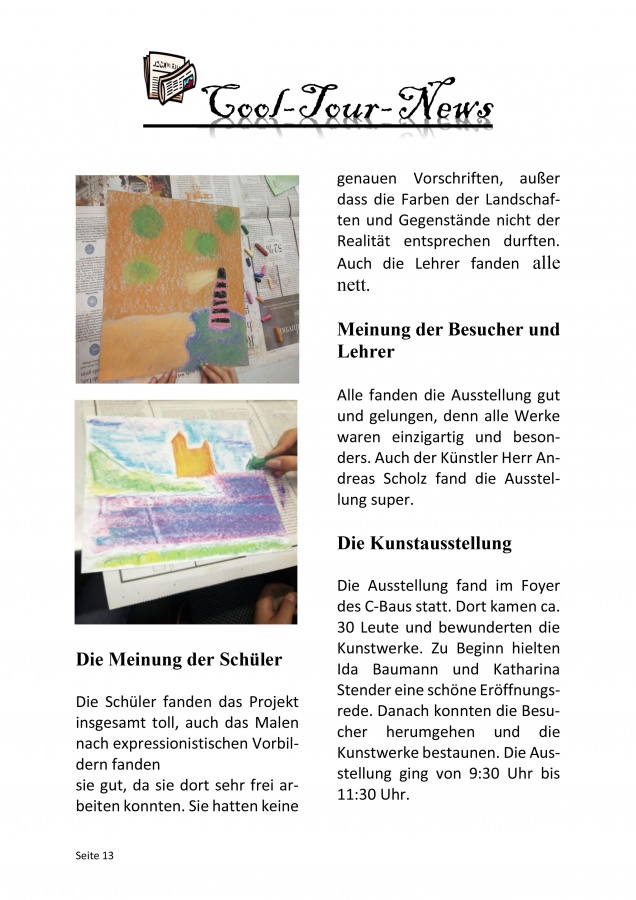 Cool-Tour-News

Die Meinung der Schüler

Die Schüler fanden das Projekt insgesamt toll, auch das Malen nach expressionistischen Vorbildern fanden
sie gut, da sie dort sehr frei arbeiten konnten. Sie hatten keine genauen Vorschriften, außer dass die Farben der Landschaften und Gegenstände nicht der Realität entsprechen durften. Auch die Lehrer fanden alle nett.

Meinung der Besucher und Lehrer

Alle fanden die Ausstellung gut und gelungen, denn alle Werke waren einzigartig und besonders. Auch der Künstler Herr Andreas Scholz fand die Ausstellung super.

Die Kunstausstellung

Die Ausstellung fand im Foyer des C-Baus statt. Dort kamen ca. 30 Leute und bewunderten die Kunstwerke. Zu Beginn hielten Ida Baumann und Katharina Stender eine schöne Eröffnungsrede. Danach konnten die Besucher herumgehen und die Kunstwerke bestaunen. Die Ausstellung ging von 9:30 Uhr bis 11:30 Uhr.

Seite 13